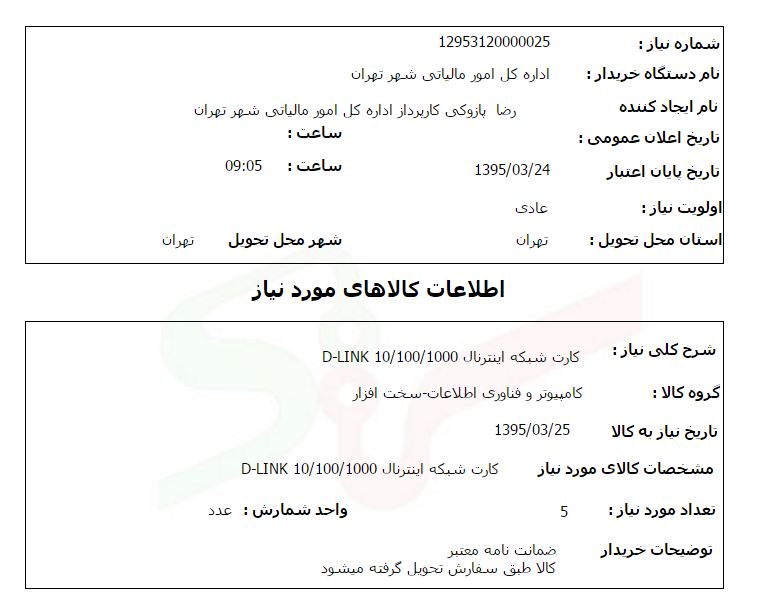 شماره نیاز : 12953120000025

نام دستگاه خریدار : اداره کل امور مالیاتی شهر تهران

نام ایجاد کننده رضا بازوکی کارپرداز اداره کل امور مالیاتی شهر تهران

تاریخ اعلان عمومی : ساعت :

تاریخ پایان اعتبار 1395/03/24 ساعت : 09:05

اولویت نیاز : عادی

استان محل تحویل : تهران شهر محل تحویل تهران

اطلاعات کالاهای مورد نیاز

شرح کلی نیاز : کارت شبکه اینترنال D-LINK 10/100/1000

گروه کالا : کامپیوتر و فناوری اطلاعات-سخت افزار

تاریخ نیاز به کالا 1395/03/25

مشخصات کالای مورد نیاز کارت شبکه اینترنال D-LINK 10/100/1000

تعداد مورد نیاز : 5 واحد شمارش : عدد

توضیحات خریدار ضمانت نامه معتبر
کالا طبق سفارش تحویل گرفته میشود